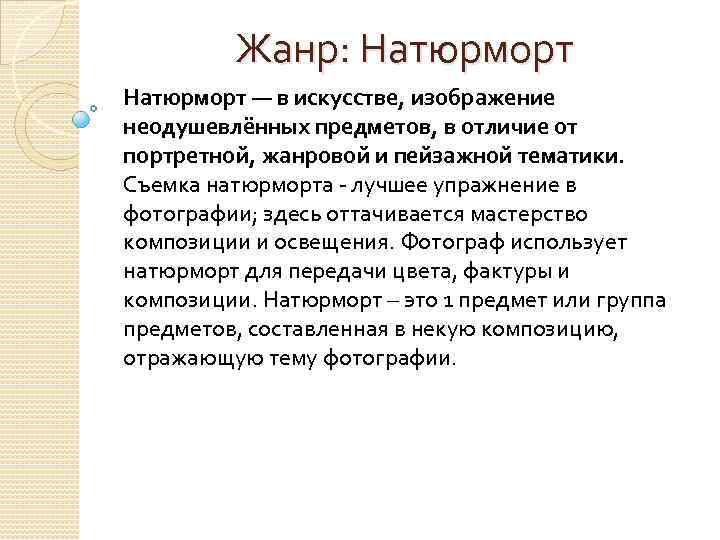 Жанр: Натюрморт

Натюрморт — в искусстве, изображение неодушевлённых предметов, в отличие от портретной, жанровой и пейзажной тематики. Съемка натюрморта - лучшее упражнение в фотографии; здесь оттачивается мастерство композиции и освещения. Фотограф использует натюрморт для передачи цвета, фактуры и композиции. Натюрморт – это 1 предмет или группа предметов, составленная в некую композицию, отражающую тему фотографии.